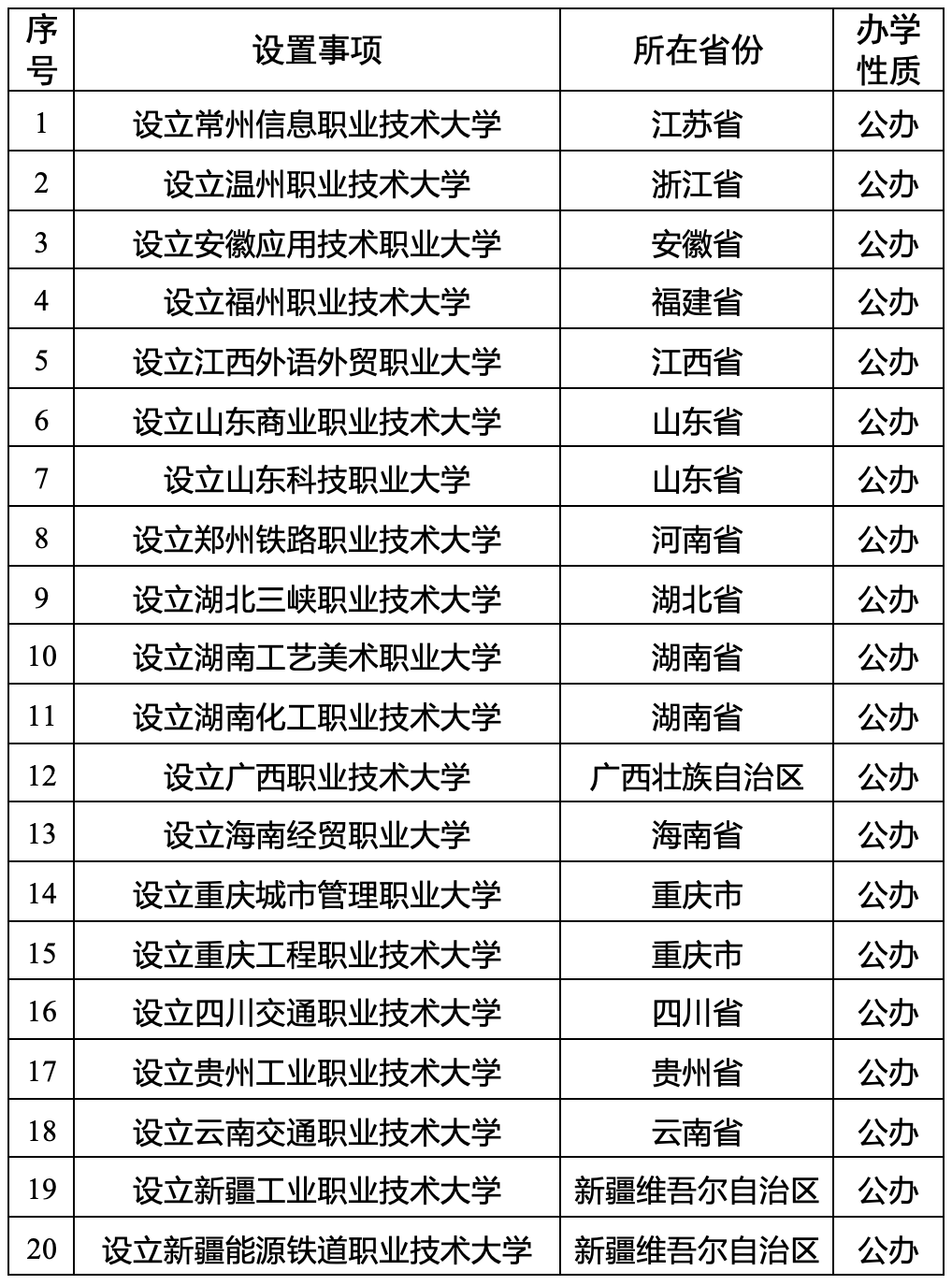 | 序号 | 设置事项 | 所在省份 | 办学性质 |
|---|---|---|---|
| 1 | 设立常州信息职业技术大学 | 江苏省 | 公办 |
| 2 | 设立温州职业技术大学 | 浙江省 | 公办 |
| 3 | 设立安徽应用技术职业大学 | 安徽省 | 公办 |
| 4 | 设立福州职业技术大学 | 福建省 | 公办 |
| 5 | 设立江西外语外贸职业大学 | 江西省 | 公办 |
| 6 | 设立山东商业职业技术大学 | 山东省 | 公办 |
| 7 | 设立山东科技职业大学 | 山东省 | 公办 |
| 8 | 设立郑州铁路职业技术大学 | 河南省 | 公办 |
| 9 | 设立湖北三峡职业技术大学 | 湖北省 | 公办 |
| 10 | 设立湖南工艺美术职业大学 | 湖南省 | 公办 |
| 11 | 设立湖南化工职业技术大学 | 湖南省 | 公办 |
| 12 | 设立广西职业技术大学 | 广西壮族自治区 | 公办 |
| 13 | 设立海南经贸职业大学 | 海南省 | 公办 |
| 14 | 设立重庆城市管理职业大学 | 重庆市 | 公办 |
| 15 | 设立重庆工程职业技术大学 | 重庆市 | 公办 |
| 16 | 设立四川交通职业技术大学 | 四川省 | 公办 |
| 17 | 设立贵州工业职业技术大学 | 贵州省 | 公办 |
| 18 | 设立云南交通职业技术大学 | 云南省 | 公办 |
| 19 | 设立新疆工业职业技术大学 | 新疆维吾尔自治区 | 公办 |
| 20 | 设立新疆能源铁道职业技术大学 | 新疆维吾尔自治区 | 公办 |